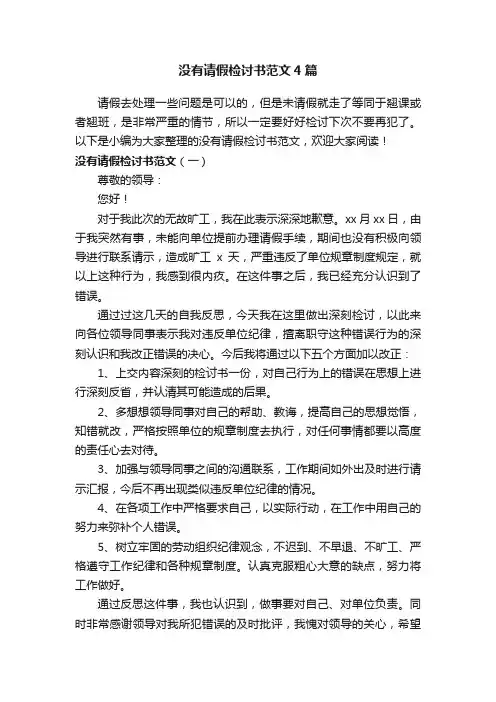 没有请假检讨书范文4篇

请假去处理一些问题是可以的，但是未请假就走了等同于翘课或者翘班，是非常严重的情节，所以一定要好好检讨下次不要再犯了。以下是小编为大家整理的没有请假检讨书范文，欢迎大家阅读！

没有请假检讨书范文（一）

尊敬的领导：

您好！

对于我此次的无故旷工，我在此表示深深地歉意。xx月xx日，由于我突然有事，未能向单位提前办理请假手续，期间也没有积极向领导进行联系请示，造成旷工 x 天，严重违反了单位规章制度规定，就以上这种行为，我感到很内疚。在这件事之后，我已经充分认识到了错误。

通过过这几天的自我反思，今天我在这里做出深刻检讨，以此来向各位领导同事表示我对违反单位纪律，擅离职守这种错误行为的深刻认识和我改正错误的决心。今后我将通过以下五个方面加以改正：

1、上交内容深刻的检讨书一份，对自己行为上的错误在思想上进行深刻反省，并认清其可能造成的后果。

2、多想想领导同事对自己的帮助、教诲，提高自己的思想觉悟，知错就改，严格按照单位的规章制度去执行，对任何事情都要以高度的责任心去对待。

3、加强与领导同事之间的沟通联系，工作期间如外出及时进行请示汇报，今后不再出现类似违反单位纪律的情况。

4、在各项工作中严格要求自己，以实际行动，在工作中用自己的努力来弥补个人错误。

5、树立牢固的劳动组织纪律观念，不迟到、不早退、不旷工、严格遵守工作纪律和各种规章制度。认真克服粗心大意的缺点，努力将工作做好。

通过反思这件事，我也认识到，做事要对自己、对单位负责。同时非常感谢领导对我所犯错误的及时批评，我愧对领导的关心，希望